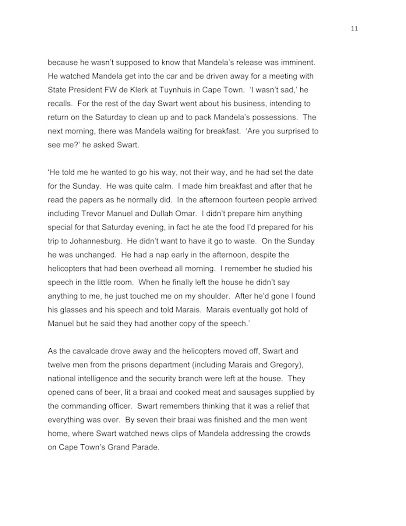 11

because he wasn't supposed to know that Mandela's release was imminent. He watched Mandela get into the car and be driven away for a meeting with State President FW de Klerk at Tuynhuis in Cape Town. 'I wasn't sad,' he recalls. For the rest of the day Swart went about his business, intending to return on the Saturday to clean up and to pack Mandela's possessions. The next morning, there was Mandela waiting for breakfast. 'Are you surprised to see me?' he asked Swart.

'He told me he wanted to go his way, not their way, and he had set the date for the Sunday. He was quite calm. I made him breakfast and after that he read the papers as he normally did. In the afternoon fourteen people arrived including Trevor Manuel and Dullah Omar. I didn't prepare him anything special for that Saturday evening, in fact he ate the food I'd prepared for his trip to Johannesburg. He didn't want to have it go to waste. On the Sunday he was unchanged. He had a nap early in the afternoon, despite the helicopters that had been overhead all morning. I remember he studied his speech in the little room. When he finally left the house he didn't say anything to me, he just touched me on my shoulder. After he'd gone I found his glasses and his speech and told Marais. Marais eventually got hold of Manuel but he said they had another copy of the speech.'

As the cavalcade drove away and the helicopters moved off, Swart and twelve men from the prisons department (including Marais and Gregory), national intelligence and the security branch were left at the house. They opened cans of beer, lit a braai and cooked meat and sausages supplied by the commanding officer. Swart remembers thinking that it was a relief that everything was over. By seven their braai was finished and the men went home, where Swart watched news clips of Mandela addressing the crowds on Cape Town's Grand Parade.